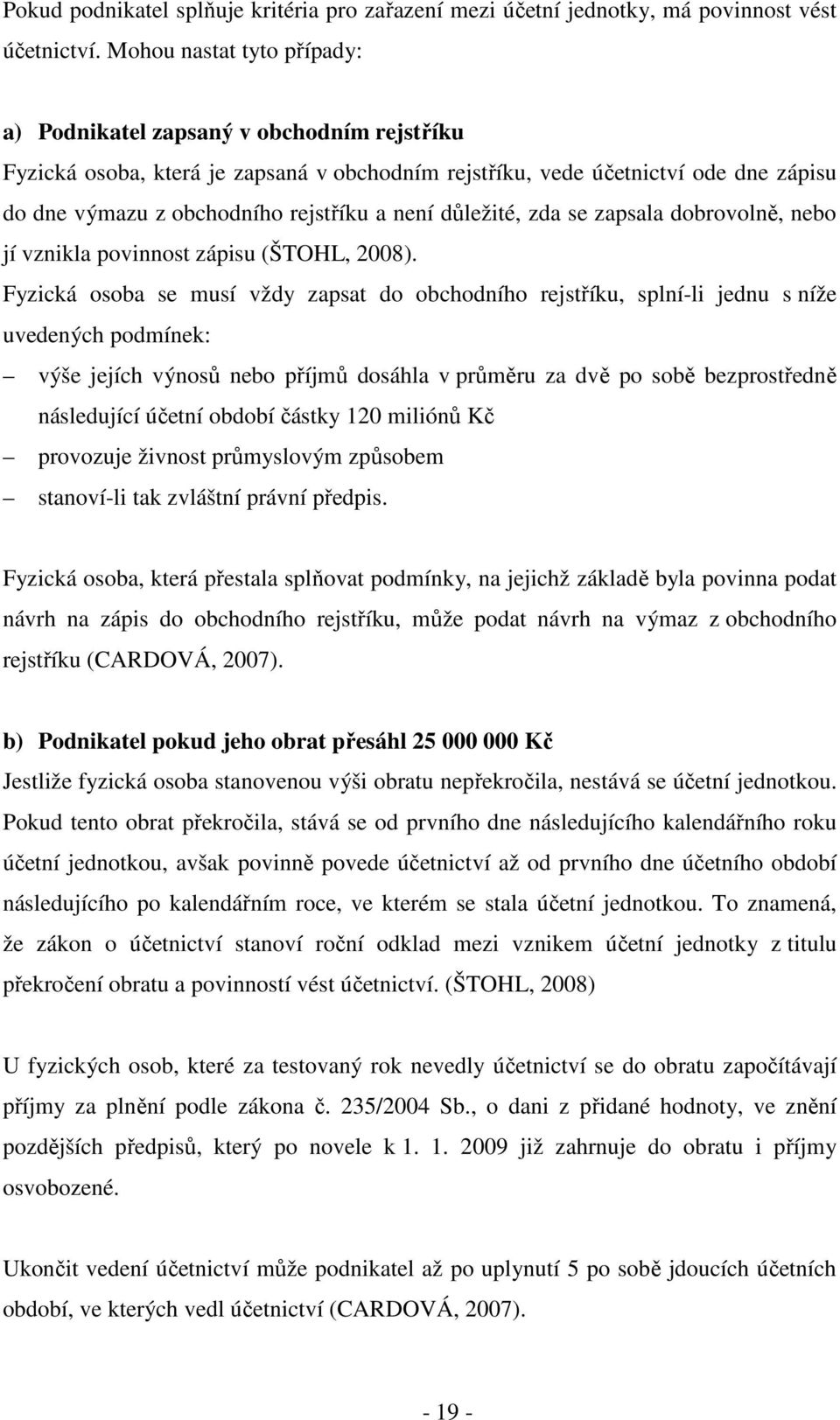 Pokud podnikatel splňuje kritéria pro zařazení mezi účetní jednotky, má povinnost vést účetnictví. Mohou nastat tyto případy:

a) Podnikatel zapsaný v obchodním rejstříku
Fyzická osoba, která je zapsaná v obchodním rejstříku, vede účetnictví ode dne zápisu do dne výmazu z obchodního rejstříku a není důležité, zda se zapsala dobrovolně, nebo jí vznikla povinnost zápisu (ŠTOHL, 2008).
Fyzická osoba se musí vždy zapsat do obchodního rejstříku, splní-li jednu s níže uvedených podmínek:
– výše jejích výnosů nebo příjmů dosáhla v průměru za dvě po sobě bezprostředně následující účetní období částky 120 miliónů Kč
– provozuje živnost průmyslovým způsobem
– stanoví-li tak zvláštní právní předpis.

Fyzická osoba, která přestala splňovat podmínky, na jejichž základě byla povinna podat návrh na zápis do obchodního rejstříku, může podat návrh na výmaz z obchodního rejstříku (CARDOVÁ, 2007).

b) Podnikatel pokud jeho obrat přesáhl 25 000 000 Kč
Jestliže fyzická osoba stanovenou výši obratu nepřekročila, nestává se účetní jednotkou. Pokud tento obrat překročila, stává se od prvního dne následujícího kalendářního roku účetní jednotkou, avšak povinně povede účetnictví až od prvního dne účetního období následujícího po kalendářním roce, ve kterém se stala účetní jednotkou. To znamená, že zákon o účetnictví stanoví roční odklad mezi vznikem účetní jednotky z titulu překročení obratu a povinností vést účetnictví. (ŠTOHL, 2008)

U fyzických osob, které za testovaný rok nevedly účetnictví se do obratu započítávají příjmy za plnění podle zákona č. 235/2004 Sb., o dani z přidané hodnoty, ve znění pozdějších předpisů, který po novele k 1. 1. 2009 již zahrnuje do obratu i příjmy osvobozené.

Ukončit vedení účetnictví může podnikatel až po uplynutí 5 po sobě jdoucích účetních období, ve kterých vedl účetnictví (CARDOVÁ, 2007).

- 19 -